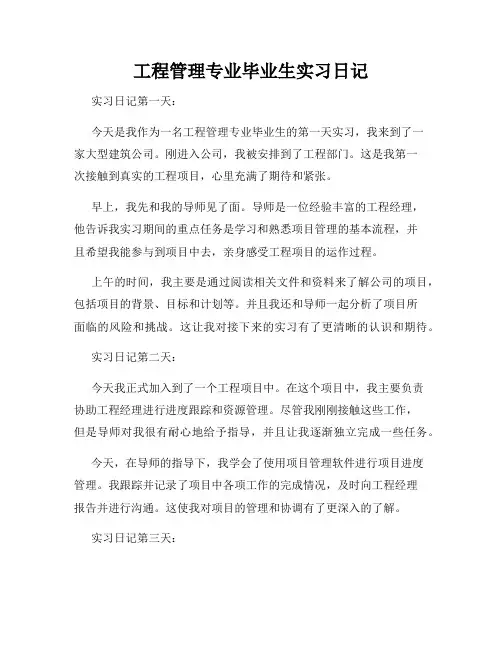 工程管理专业毕业生实习日记

实习日记第一天：

今天是我作为一名工程管理专业毕业生的第一天实习，我来到了一家大型建筑公司。刚进入公司，我被安排到了工程部门。这是我第一次接触到真实的工程项目，心里充满了期待和紧张。

早上，我先和我的导师见了面。导师是一位经验丰富的工程经理，他告诉我实习期间的重点任务是学习和熟悉项目管理的基本流程，并且希望我能参与到项目中去，亲身感受工程项目的运作过程。

上午的时间，我主要是通过阅读相关文件和资料来了解公司的项目，包括项目的背景、目标和计划等。并且我还和导师一起分析了项目所面临的风险和挑战。这让我对接下来的实习有了更清晰的认识和期待。

实习日记第二天：

今天我正式加入到了一个工程项目中。在这个项目中，我主要负责协助工程经理进行进度跟踪和资源管理。尽管我刚刚接触这些工作，但是导师对我很有耐心地给予指导，并且让我逐渐独立完成一些任务。

今天，在导师的指导下，我学会了使用项目管理软件进行项目进度管理。我跟踪并记录了项目中各项工作的完成情况，及时向工程经理报告并进行沟通。这使我对项目的管理和协调有了更深入的了解。

实习日记第三天：